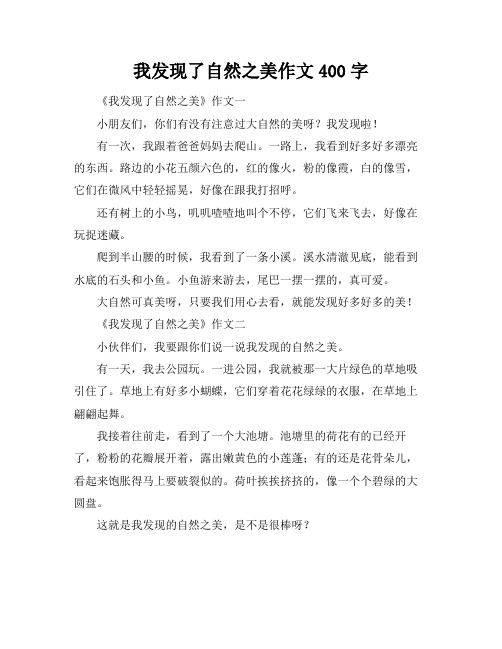 我发现了自然之美作文 400 字

《我发现了自然之美》作文一

小朋友们，你们有没有注意过大自然的美呀？我发现啦！

有一次，我跟着爸爸妈妈去爬山。一路上，我看到好多好多漂亮的东西。路边的小花五颜六色的，红的像火，粉的像霞，白的像雪，它们在微风中轻轻摇晃，好像在跟我打招呼。

还有树上的小鸟，叽叽喳喳地叫个不停，它们飞来飞去，好像在玩捉迷藏。

爬到半山腰的时候，我看到了一条小溪。溪水清澈见底，能看到水底的石头和小鱼。小鱼游来游去，尾巴一摆一摆的，真可爱。

大自然可真美呀，只要我们用心去看，就能发现好多好多的美！

《我发现了自然之美》作文二

小伙伴们，我要跟你们说一说我发现的自然之美。

有一天，我去公园玩。一进公园，我就被那一大片绿色的草地吸引住了。草地上有好多小蝴蝶，它们穿着花花绿绿的衣服，在草地上翩翩起舞。

我接着往前走，看到了一个大池塘。池塘里的荷花有的已经开了，粉粉的花瓣展开着，露出嫩黄色的小莲蓬；有的还是花骨朵儿，看起来饱胀得马上要破裂似的。荷叶挨挨挤挤的，像一个个碧绿的大圆盘。

这就是我发现的自然之美，是不是很棒呀？